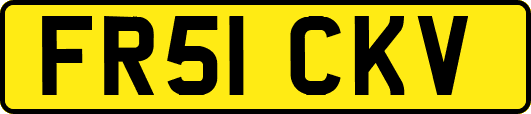 FR51 CKV